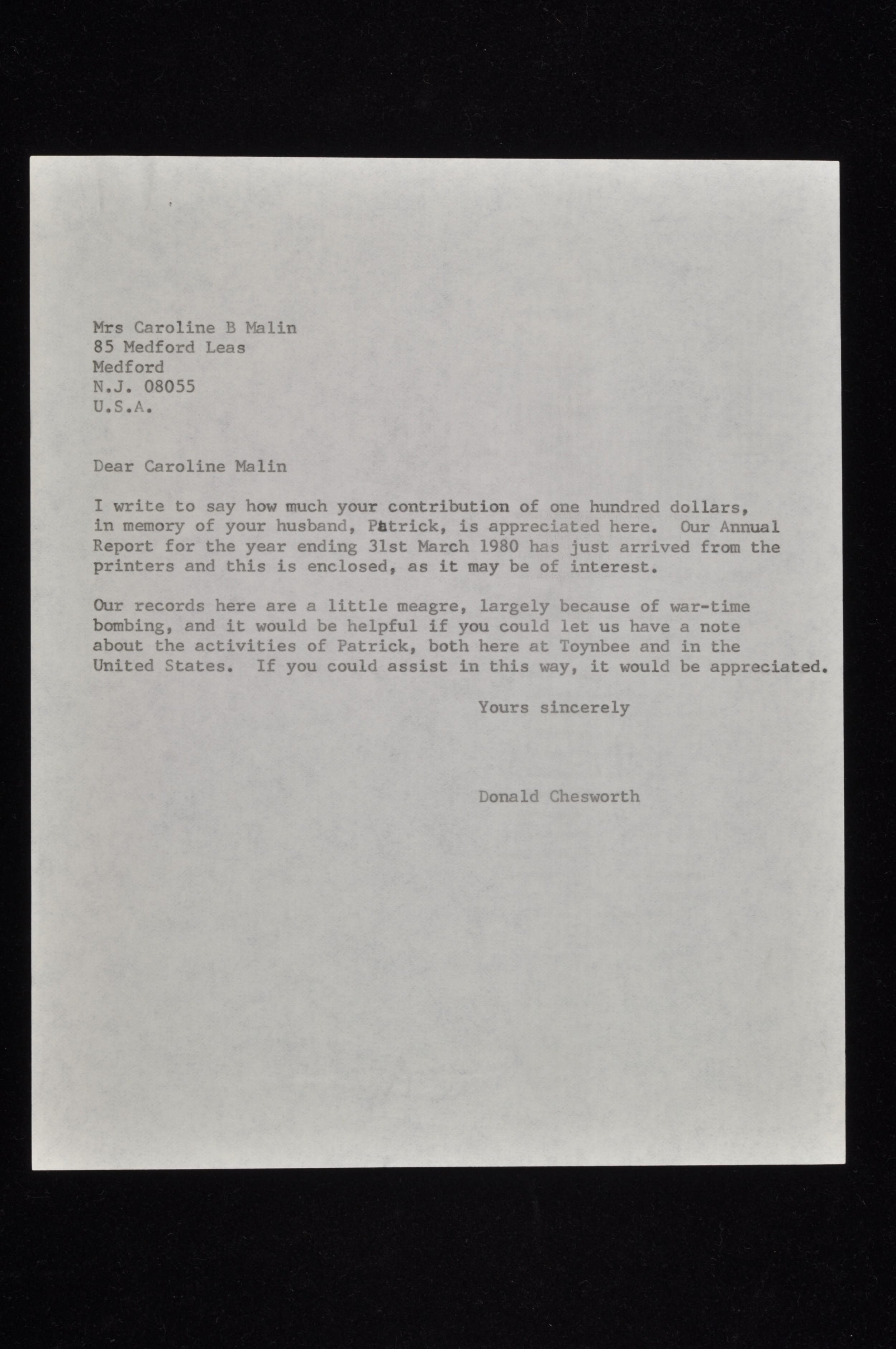 Mrs Caroline B Malin
85 Medford Leas
Medford
N.J. 08055
U.S.A.

Dear Caroline Malin

I write to say how much your contribution of one hundred dollars, in memory of your husband, Patrick, is appreciated here. Our Annual Report for the year ending 31st March 1980 has just arrived from the printers and this is enclosed, as it may be of interest.

Our records here are a little meagre, largely because of war-time bombing, and it would be helpful if you could let us have a note about the activities of Patrick, both here at Toynbee and in the United States. If you could assist in this way, it would be appreciated.

Yours sincerely

Donald Chesworth